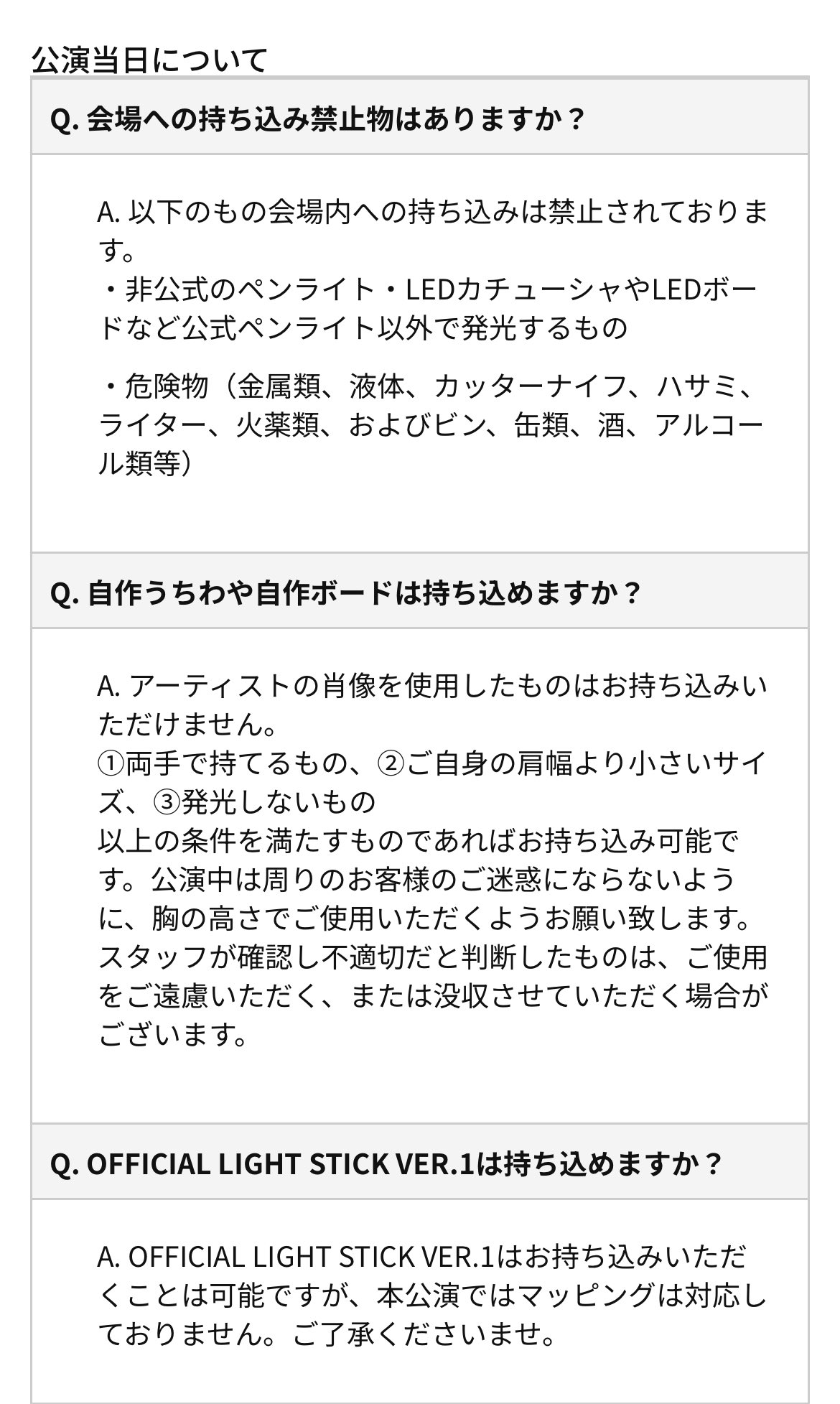 公演当日について

Q. 会場への持ち込み禁止物はありますか？

A. 以下のもの会場内への持ち込みは禁止されております。
・非公式のペンライト・LEDカチューシャやLEDボードなど公式ペンライト以外で発光するもの

・危険物（金属類、液体、カッターナイフ、ハサミ、ライター、火薬類、およびビン、缶類、酒、アルコール類等）

Q. 自作うちわや自作ボードは持ち込めますか？

A. アーティストの肖像を使用したものはお持ち込みいただけません。
①両手で持てるもの、②ご自身の肩幅より小さいサイズ、③発光しないもの
以上の条件を満たすものであればお持ち込み可能です。公演中は周りのお客様のご迷惑にならないように、胸の高さでご使用いただくようお願い致します。
スタッフが確認し不適切だと判断したものは、ご使用をご遠慮いただく、または没収させていただく場合がございます。

Q. OFFICIAL LIGHT STICK VER.1は持ち込めますか？

A. OFFICIAL LIGHT STICK VER.1はお持ち込みいただくことは可能ですが、本公演ではマッピングは対応しておりません。ご了承くださいませ。